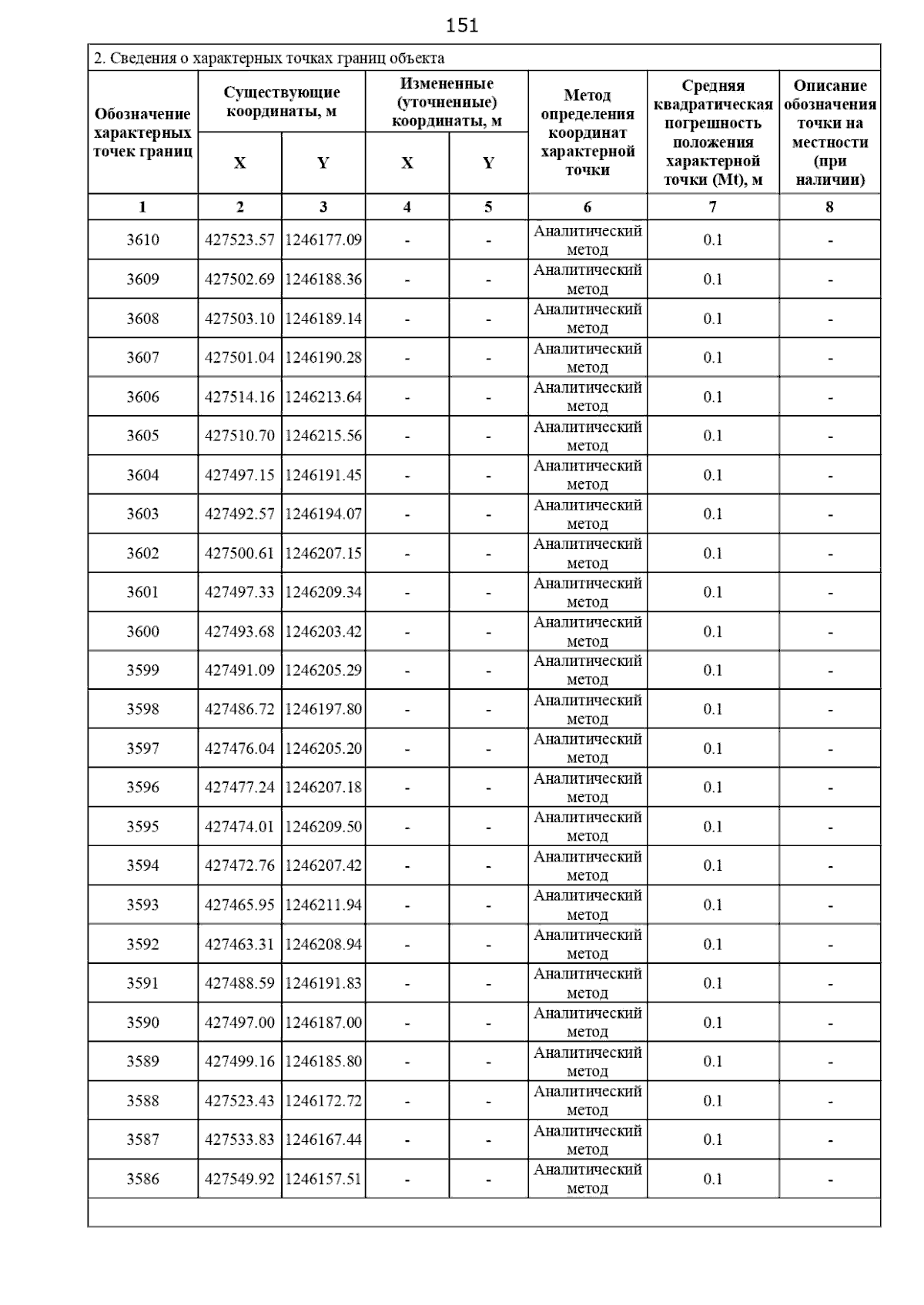 151

2. Сведения о характерных точках границ объекта

| Обозначение характерных точек границ | Существующие координаты, м X | Существующие координаты, м Y | Измененные (уточненные) координаты, м X | Измененные (уточненные) координаты, м Y | Метод определения координат характерной точки | Средняя квадратическая погрешность положения характерной точки (Mt), м | Описание обозначения точки на местности (при наличии) |
|---|---|---|---|---|---|---|---|
| 1 | 2 | 3 | 4 | 5 | 6 | 7 | 8 |
| 3610 | 427523.57 | 1246177.09 | - | - | Аналитический метод | 0.1 | - |
| 3609 | 427502.69 | 1246188.36 | - | - | Аналитический метод | 0.1 | - |
| 3608 | 427503.10 | 1246189.14 | - | - | Аналитический метод | 0.1 | - |
| 3607 | 427501.04 | 1246190.28 | - | - | Аналитический метод | 0.1 | - |
| 3606 | 427514.16 | 1246213.64 | - | - | Аналитический метод | 0.1 | - |
| 3605 | 427510.70 | 1246215.56 | - | - | Аналитический метод | 0.1 | - |
| 3604 | 427497.15 | 1246191.45 | - | - | Аналитический метод | 0.1 | - |
| 3603 | 427492.57 | 1246194.07 | - | - | Аналитический метод | 0.1 | - |
| 3602 | 427500.61 | 1246207.15 | - | - | Аналитический метод | 0.1 | - |
| 3601 | 427497.33 | 1246209.34 | - | - | Аналитический метод | 0.1 | - |
| 3600 | 427493.68 | 1246203.42 | - | - | Аналитический метод | 0.1 | - |
| 3599 | 427491.09 | 1246205.29 | - | - | Аналитический метод | 0.1 | - |
| 3598 | 427486.72 | 1246197.80 | - | - | Аналитический метод | 0.1 | - |
| 3597 | 427476.04 | 1246205.20 | - | - | Аналитический метод | 0.1 | - |
| 3596 | 427477.24 | 1246207.18 | - | - | Аналитический метод | 0.1 | - |
| 3595 | 427474.01 | 1246209.50 | - | - | Аналитический метод | 0.1 | - |
| 3594 | 427472.76 | 1246207.42 | - | - | Аналитический метод | 0.1 | - |
| 3593 | 427465.95 | 1246211.94 | - | - | Аналитический метод | 0.1 | - |
| 3592 | 427463.31 | 1246208.94 | - | - | Аналитический метод | 0.1 | - |
| 3591 | 427488.59 | 1246191.83 | - | - | Аналитический метод | 0.1 | - |
| 3590 | 427497.00 | 1246187.00 | - | - | Аналитический метод | 0.1 | - |
| 3589 | 427499.16 | 1246185.80 | - | - | Аналитический метод | 0.1 | - |
| 3588 | 427523.43 | 1246172.72 | - | - | Аналитический метод | 0.1 | - |
| 3587 | 427533.83 | 1246167.44 | - | - | Аналитический метод | 0.1 | - |
| 3586 | 427549.92 | 1246157.51 | - | - | Аналитический метод | 0.1 | - |